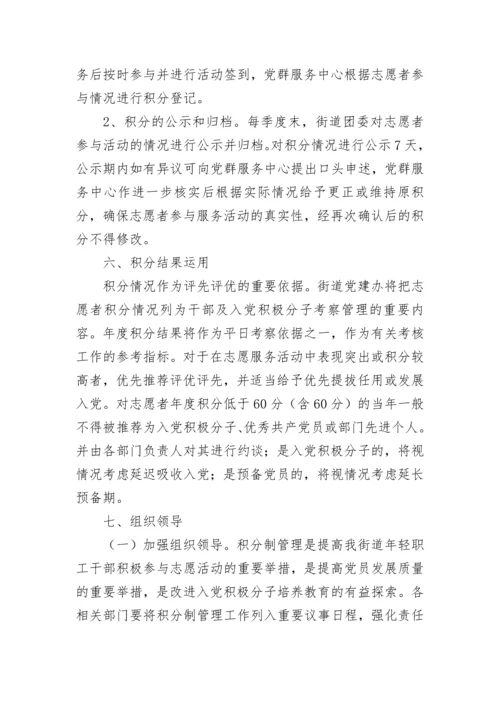 务后按时参与并进行活动签到，党群服务中心根据志愿者参与情况进行积分登记。

2、积分的公示和归档。每季度末，街道团委对志愿者参与活动的情况进行公示并归档。对积分情况进行公示7天，公示期内如有异议可向党群服务中心提出口头申述，党群服务中心作进一步核实后根据实际情况给予更正或维持原积分，确保志愿者参与服务活动的真实性，经再次确认后的积分不得修改。

六、积分结果运用

积分情况作为评先评优的重要依据。街道党建办将把志愿者积分情况列为干部及入党积极分子考察管理的重要内容。年度积分结果将作为平日考察依据之一，作为有关考核工作的参考指标。对于在志愿服务活动中表现突出或积分较高者，优先推荐评优评先，并适当给予优先提拔任用或发展入党。对志愿者年度积分低于60分（含60分）的当年一般不得被推荐为入党积极分子、优秀共产党员或部门先进个人。并由各部门负责人对其进行约谈；是入党积极分子的，将视情况考虑延迟吸收入党；是预备党员的，将视情况考虑延长预备期。

七、组织领导

（一）加强组织领导。积分制管理是提高我街道年轻职工干部积极参与志愿活动的重要举措，是提高党员发展质量的重要举措，是改进入党积极分子培养教育的有益探索。各相关部门要将积分制管理工作列入重要议事日程，强化责任